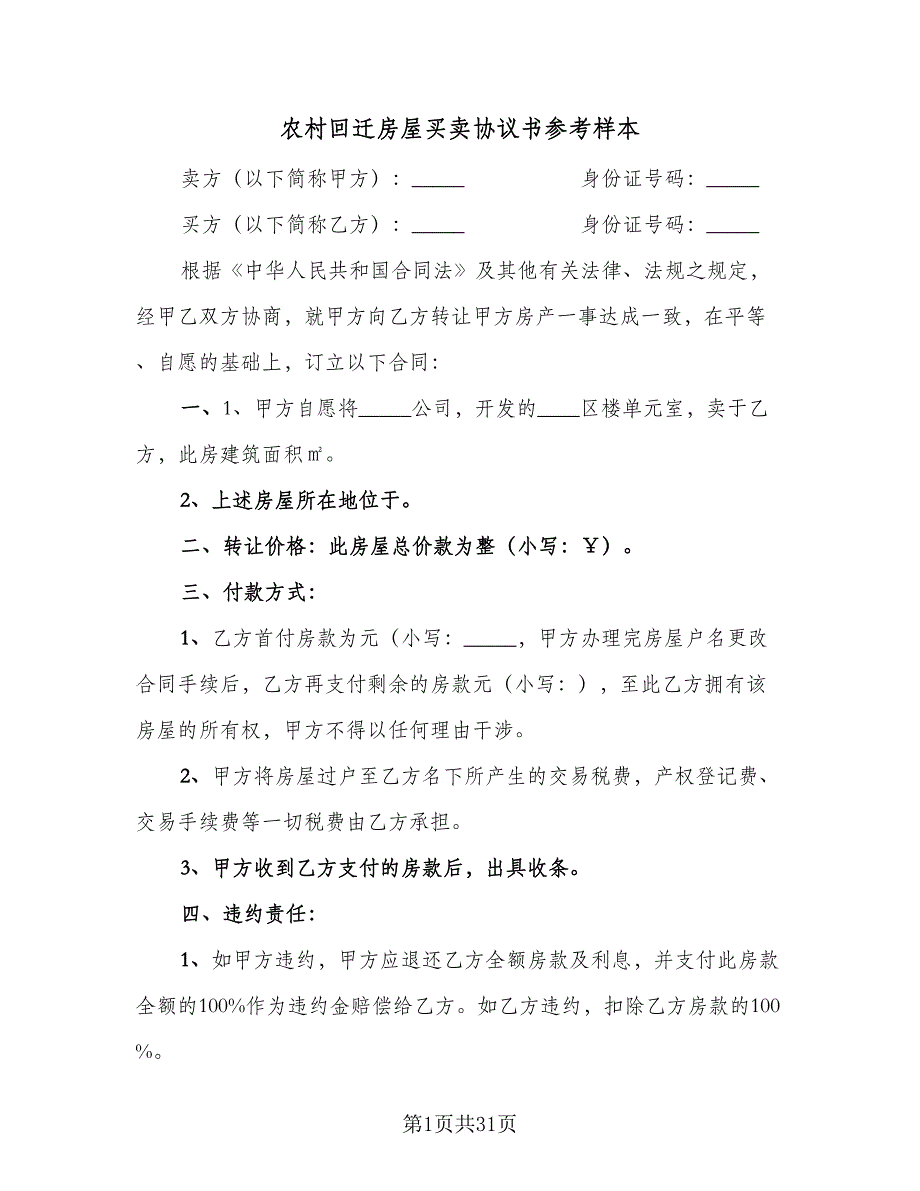 农村回迁房屋买卖协议书参考样本

卖方（以下简称甲方）：_____　　　身份证号码：_____

买方（以下简称乙方）：_____　　　身份证号码：_____

根据《中华人民共和国合同法》及其他有关法律、法规之规定，经甲乙双方协商，就甲方向乙方转让甲方房产一事达成一致，在平等、自愿的基础上，订立以下合同：

一、1、甲方自愿将_____公司，开发的____区楼单元室，卖于乙方，此房建筑面积㎡。

2、上述房屋所在地位于。

二、转让价格：此房屋总价款为整（小写：￥）。

三、付款方式：

1、乙方首付房款为元（小写：_____，甲方办理完房屋户名更改合同手续后，乙方再支付剩余的房款元（小写：），至此乙方拥有该房屋的所有权，甲方不得以任何理由干涉。

2、甲方将房屋过户至乙方名下所产生的交易税费，产权登记费、交易手续费等一切税费由乙方承担。

3、甲方收到乙方支付的房款后，出具收条。

四、违约责任：

1、如甲方违约，甲方应退还乙方全额房款及利息，并支付此房款全额的100%作为违约金赔偿给乙方。如乙方违约，扣除乙方房款的100%。

第1页共31页